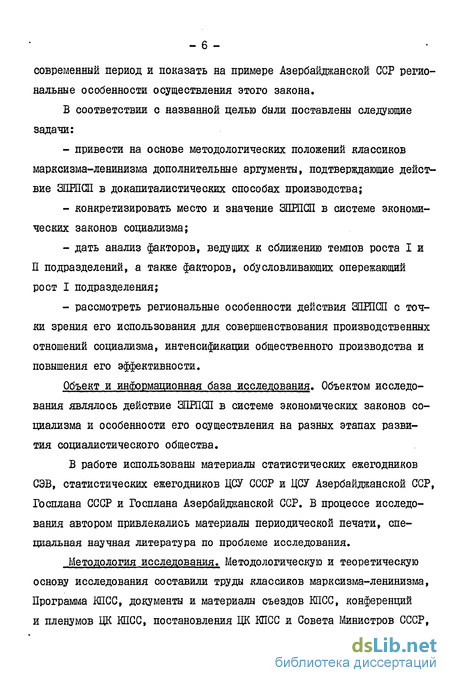 - 6 -

современный период и показать на примере Азербайджанской ССР региональные особенности осуществления этого закона.

В соответствии с названной целью были поставлены следующие задачи:

- привести на основе методологических положений классиков марксизма-ленинизма дополнительные аргументы, подтверждающие действие ЗПРПСП в докапиталистических способах производства;

- конкретизировать место и значение ЗПРПСП в системе экономических законов социализма;

- дать анализ факторов, ведущих к сближению темпов роста I и II подразделений, а также факторов, обусловливающих опережающий рост I подразделения;

- рассмотреть региональные особенности действия ЗПРПСП с точки зрения его использования для совершенствования производственных отношений социализма, интенсификации общественного производства и повышения его эффективности.

Объект и информационная база исследования. Объектом исследования являлось действие ЗПРПСП в системе экономических законов социализма и особенности его осуществления на разных этапах развития социалистического общества.

В работе использованы материалы статистических ежегодников СЭВ, статистических ежегодников ЦСУ СССР и ЦСУ Азербайджанской ССР, Госплана СССР и Госплана Азербайджанской ССР. В процессе исследования автором привлекались материалы периодической печати, специальная научная литература по проблеме исследования.

Методология исследования. Методологическую и теоретическую основу исследования составили труды классиков марксизма-ленинизма, Программа КПСС, документы и материалы съездов КПСС, конференций и пленумов ЦК КПСС, постановления ЦК КПСС и Совета Министров СССР,

dsLib.net
библиотека диссертаций